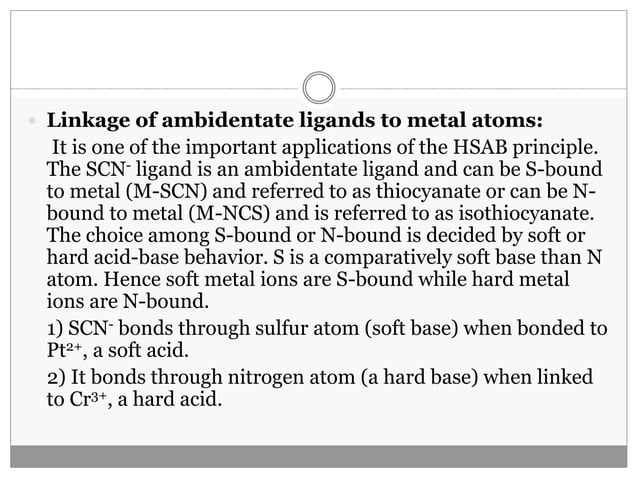 Linkage of ambidentate ligands to metal atoms:

It is one of the important applications of the HSAB principle. The $SCN^-$ ligand is an ambidentate ligand and can be S-bound to metal (M-SCN) and referred to as thiocyanate or can be N-bound to metal (M-NCS) and is referred to as isothiocyanate. The choice among S-bound or N-bound is decided by soft or hard acid-base behavior. S is a comparatively soft base than N atom. Hence soft metal ions are S-bound while hard metal ions are N-bound.

1) $SCN^-$ bonds through sulfur atom (soft base) when bonded to $Pt^{2+}$, a soft acid.

2) It bonds through nitrogen atom (a hard base) when linked to $Cr^{3+}$, a hard acid.